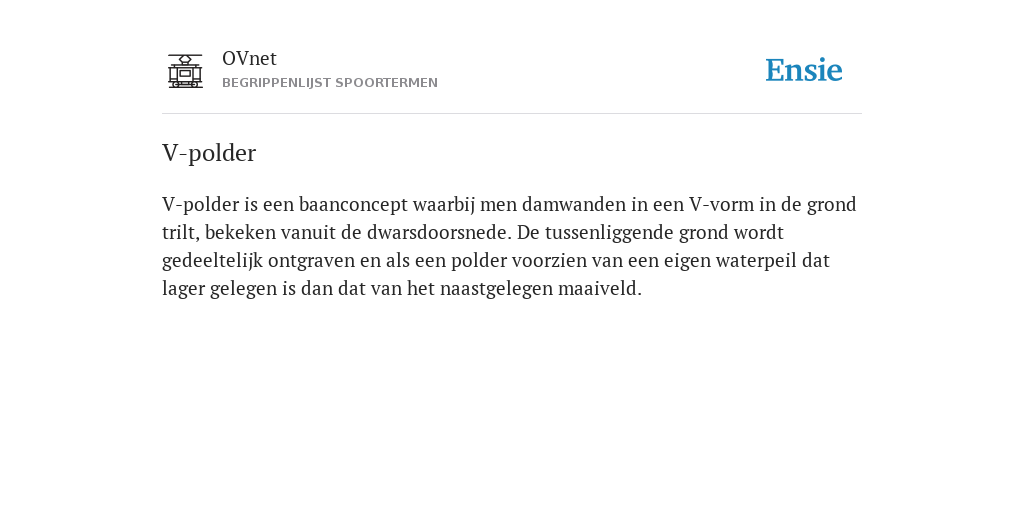 OVnet
BEGRIPPENLIJST SPOORTERMEN

Ensie

V-polder

V-polder is een baanconcept waarbij men damwanden in een V-vorm in de grond trilt, bekeken vanuit de dwarsdoorsnede. De tussenliggende grond wordt gedeeltelijk ontgraven en als een polder voorzien van een eigen waterpeil dat lager gelegen is dan dat van het naastgelegen maaiveld.